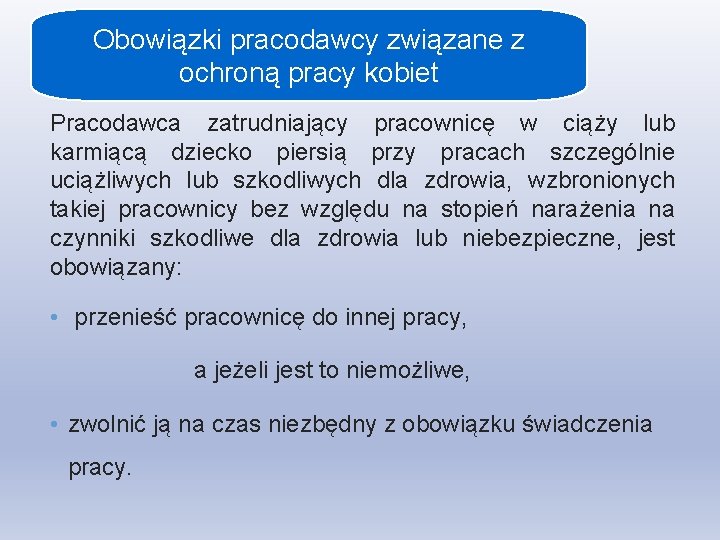 Obowiązki pracodawcy związane z ochroną pracy kobiet

Pracodawca zatrudniający pracownicę w ciąży lub karmiącą dziecko piersią przy pracach szczególnie uciążliwych lub szkodliwych dla zdrowia, wzbronionych takiej pracownicy bez względu na stopień narażenia na czynniki szkodliwe dla zdrowia lub niebezpieczne, jest obowiązany:

• przenieść pracownicę do innej pracy,

a jeżeli jest to niemożliwe,

• zwolnić ją na czas niezbędny z obowiązku świadczenia pracy.